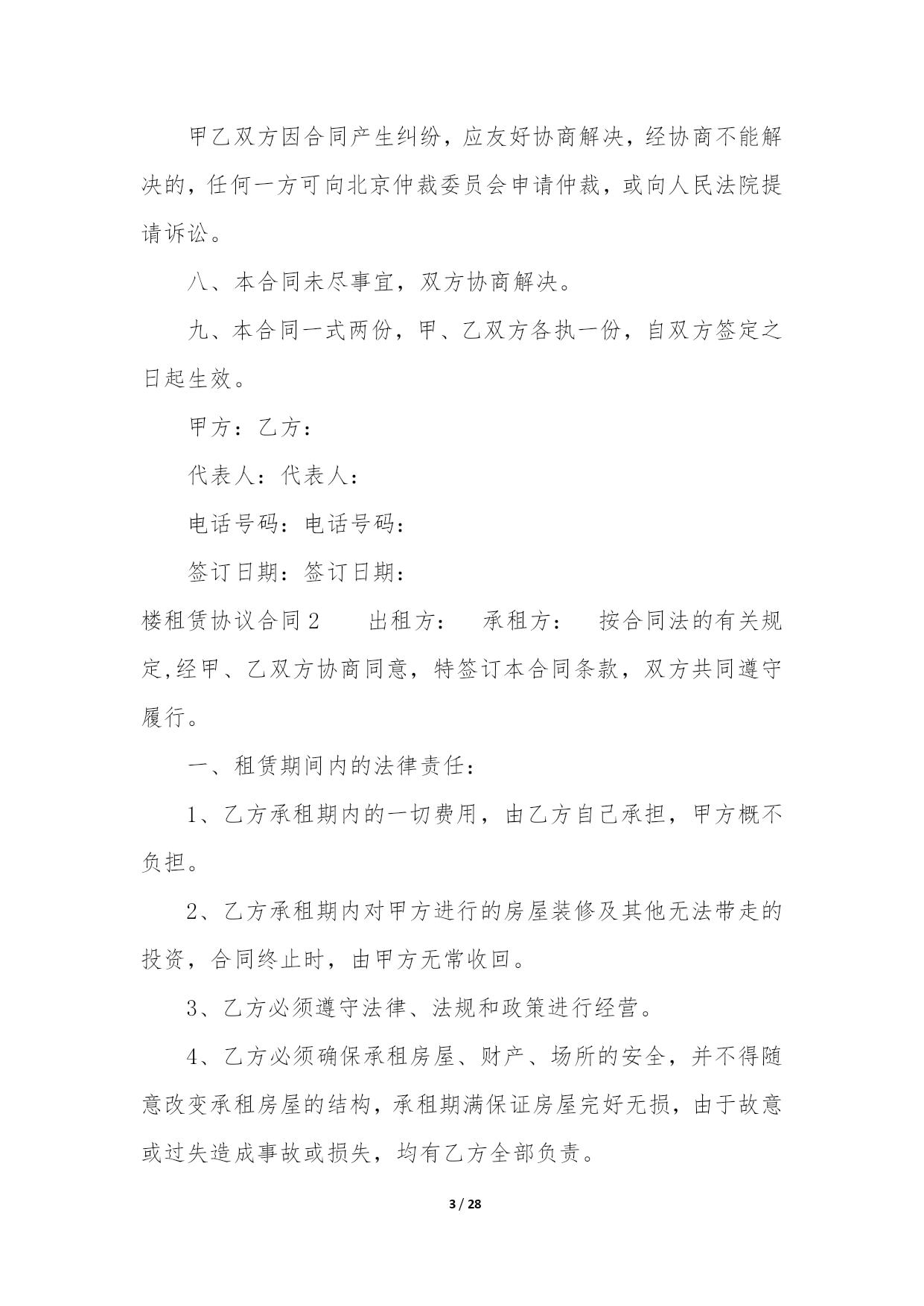 甲乙双方因合同产生纠纷，应友好协商解决，经协商不能解决的，任何一方可向北京仲裁委员会申请仲裁，或向人民法院提请诉讼。

八、本合同未尽事宜，双方协商解决。

九、本合同一式两份，甲、乙双方各执一份，自双方签定之日起生效。

甲方：乙方：

代表人：代表人：

电话号码：电话号码：

签订日期：签订日期：

楼租赁协议合同2　　出租方：　承租方：　按合同法的有关规定,经甲、乙双方协商同意，特签订本合同条款，双方共同遵守履行。

一、租赁期间内的法律责任：

1、乙方承租期内的一切费用，由乙方自己承担，甲方概不负担。

2、乙方承租期内对甲方进行的房屋装修及其他无法带走的投资，合同终止时，由甲方无常收回。

3、乙方必须遵守法律、法规和政策进行经营。

4、乙方必须确保承租房屋、财产、场所的安全，并不得随意改变承租房屋的结构，承租期满保证房屋完好无损，由于故意或过失造成事故或损失，均有乙方全部负责。

3 / 28